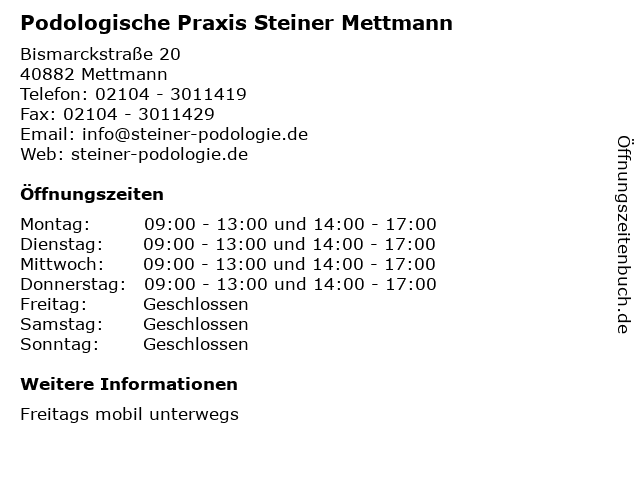 Podologische Praxis Steiner Mettmann

Bismarckstraße 20
40882 Mettmann
Telefon: 02104 - 3011419
Fax: 02104 - 3011429
Email: info@steiner-podologie.de
Web: steiner-podologie.de

Öffnungszeiten

Montag: 09:00 - 13:00 und 14:00 - 17:00
Dienstag: 09:00 - 13:00 und 14:00 - 17:00
Mittwoch: 09:00 - 13:00 und 14:00 - 17:00
Donnerstag: 09:00 - 13:00 und 14:00 - 17:00
Freitag: Geschlossen
Samstag: Geschlossen
Sonntag: Geschlossen

Weitere Informationen

Freitags mobil unterwegs

Öffnungszeitenbuch.de